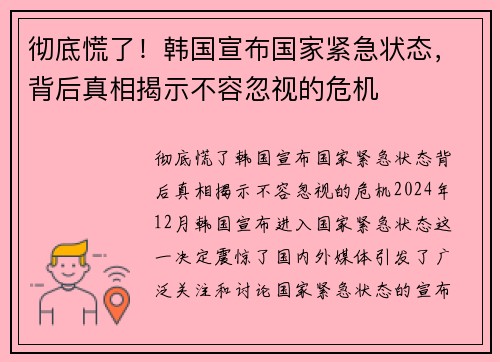 彻底慌了！韩国宣布国家紧急状态，背后真相揭示不容忽视的危机

彻底慌了韩国宣布国家紧急状态背后真相揭示不容忽视的危机2024年12月韩国宣布进入国家紧急状态这一决定震惊了国内外媒体引发了广泛关注和讨论国家紧急状态的宣布